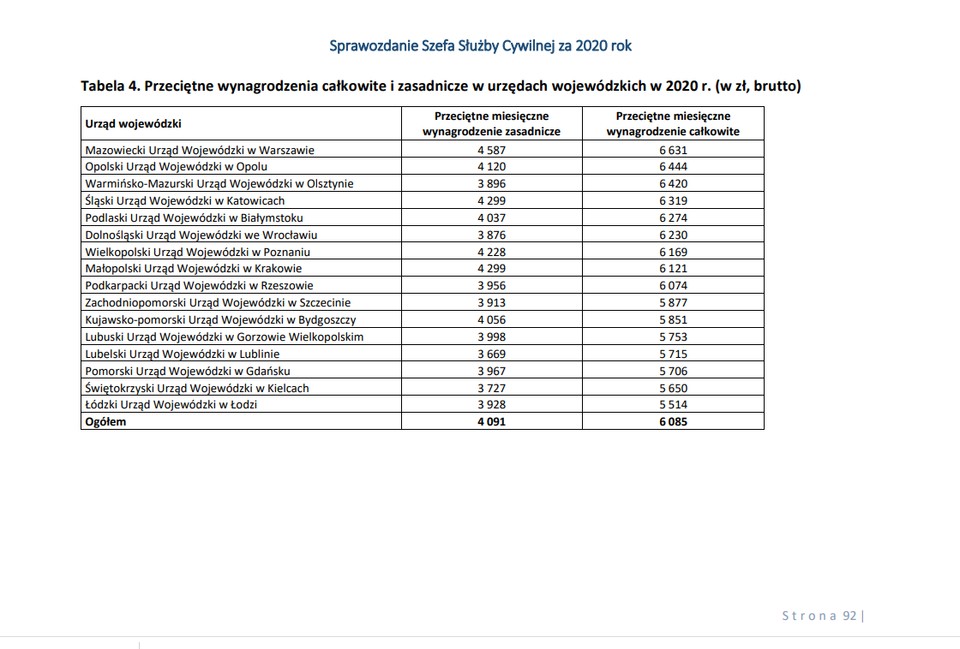 Sprawozdanie Szefa Służby Cywilnej za 2020 rok

Tabela 4. Przeciętne wynagrodzenia całkowite i zasadnicze w urzędach wojewódzkich w 2020 r. (w zł, brutto)

| Urząd wojewódzki | Przeciętne miesięczne wynagrodzenie zasadnicze | Przeciętne miesięczne wynagrodzenie całkowite |
|---|---|---|
| Mazowiecki Urząd Wojewódzki w Warszawie | 4 587 | 6 631 |
| Opolski Urząd Wojewódzki w Opolu | 4 120 | 6 444 |
| Warmińsko-Mazurski Urząd Wojewódzki w Olsztynie | 3 896 | 6 420 |
| Śląski Urząd Wojewódzki w Katowicach | 4 299 | 6 319 |
| Podlaski Urząd Wojewódzki w Białymstoku | 4 037 | 6 274 |
| Dolnośląski Urząd Wojewódzki we Wrocławiu | 3 876 | 6 230 |
| Wielkopolski Urząd Wojewódzki w Poznaniu | 4 228 | 6 169 |
| Małopolski Urząd Wojewódzki w Krakowie | 4 299 | 6 121 |
| Podkarpacki Urząd Wojewódzki w Rzeszowie | 3 956 | 6 074 |
| Zachodniopomorski Urząd Wojewódzki w Szczecinie | 3 913 | 5 877 |
| Kujawsko-pomorski Urząd Wojewódzki w Bydgoszczy | 4 056 | 5 851 |
| Lubuski Urząd Wojewódzki w Gorzowie Wielkopolskim | 3 998 | 5 753 |
| Lubelski Urząd Wojewódzki w Lublinie | 3 669 | 5 715 |
| Pomorski Urząd Wojewódzki w Gdańsku | 3 967 | 5 706 |
| Świętokrzyski Urząd Wojewódzki w Kielcach | 3 727 | 5 650 |
| Łódzki Urząd Wojewódzki w Łodzi | 3 928 | 5 514 |
| Ogółem | 4 091 | 6 085 |

Strona 92 |